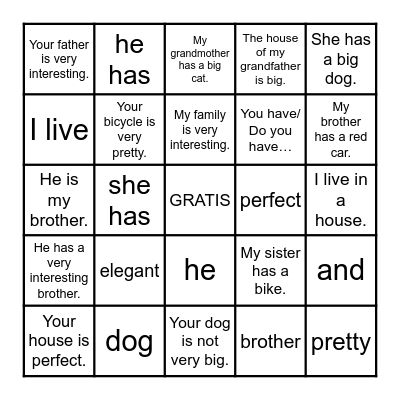 | | | | | |
|---|---|---|---|---|
| Your father is very interesting. | he has | My grandmother has a big cat. | The house of my grandfather is big. | She has a big dog. |
| I live | Your bicycle is very pretty. | My family is very interesting. | You have/ Do you have… | My brother has a red car. |
| He is my brother. | she has | GRATIS | perfect | I live in a house. |
| He has a very interesting brother. | elegant | he | My sister has a bike. | and |
| Your house is perfect. | dog | Your dog is not very big. | brother | pretty |